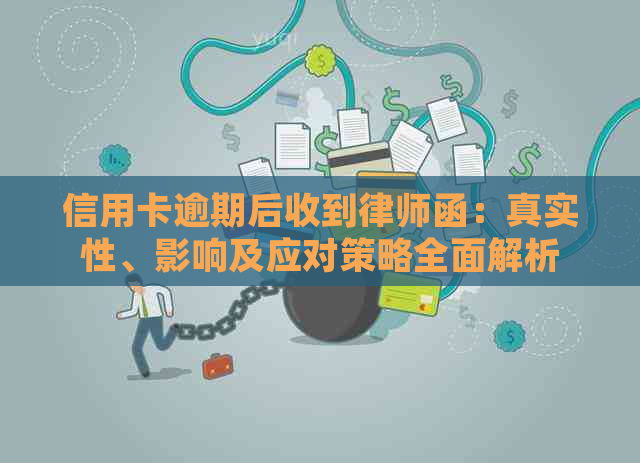 信用卡逾期后收到律师函：真实性、影响及应对策略全面解析